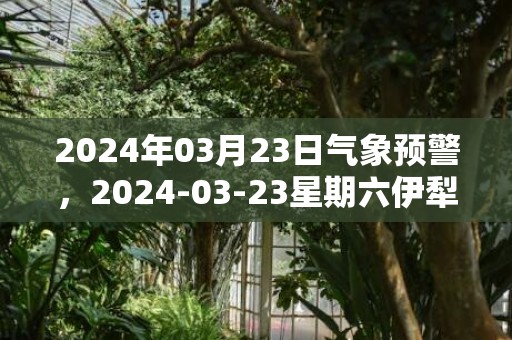 2024年03月23日气象预警，2024-03-23星期六伊犁